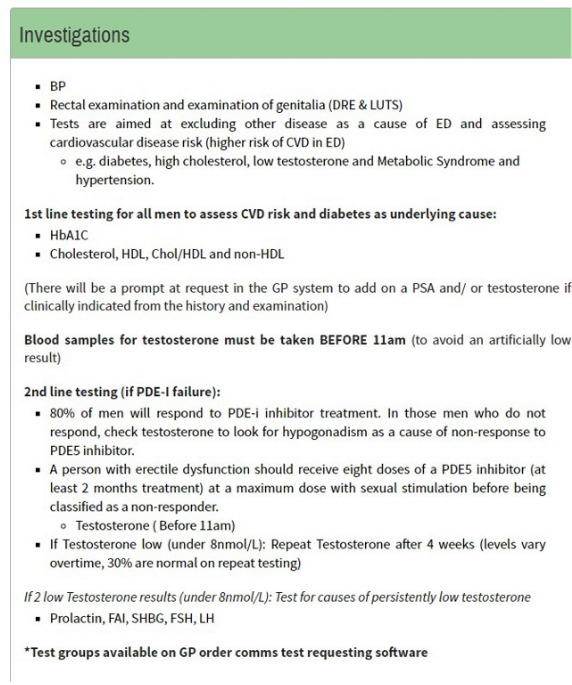 Investigations

- BP
- Rectal examination and examination of genitalia (DRE & LUTS)
- Tests are aimed at excluding other disease as a cause of ED and assessing cardiovascular disease risk (higher risk of CVD in ED)
  - e.g. diabetes, high cholesterol, low testosterone and Metabolic Syndrome and hypertension.

1st line testing for all men to assess CVD risk and diabetes as underlying cause:
- HbA1C
- Cholesterol, HDL, Chol/HDL and non-HDL

(There will be a prompt at request in the GP system to add on a PSA and/ or testosterone if clinically indicated from the history and examination)

Blood samples for testosterone must be taken BEFORE 11am (to avoid an artificially low result)

2nd line testing (if PDE-I failure):
- 80% of men will respond to PDE-i inhibitor treatment. In those men who do not respond, check testosterone to look for hypogonadism as a cause of non-response to PDE5 inhibitor.
- A person with erectile dysfunction should receive eight doses of a PDE5 inhibitor (at least 2 months treatment) at a maximum dose with sexual stimulation before being classified as a non-responder.
  - Testosterone ( Before 11am)
- If Testosterone low (under 8nmol/L): Repeat Testosterone after 4 weeks (levels vary overtime, 30% are normal on repeat testing)

If 2 low Testosterone results (under 8nmol/L): Test for causes of persistently low testosterone
- Prolactin, FAI, SHBG, FSH, LH

*Test groups available on GP order comms test requesting software